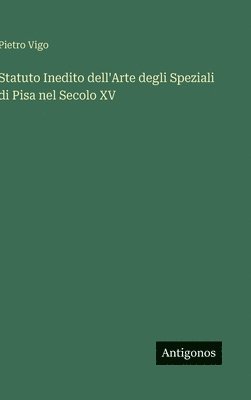 Pietro Vigo

Statuto Inedito dell'Arte degli Speziali di Pisa nel Secolo XV

Antigonos